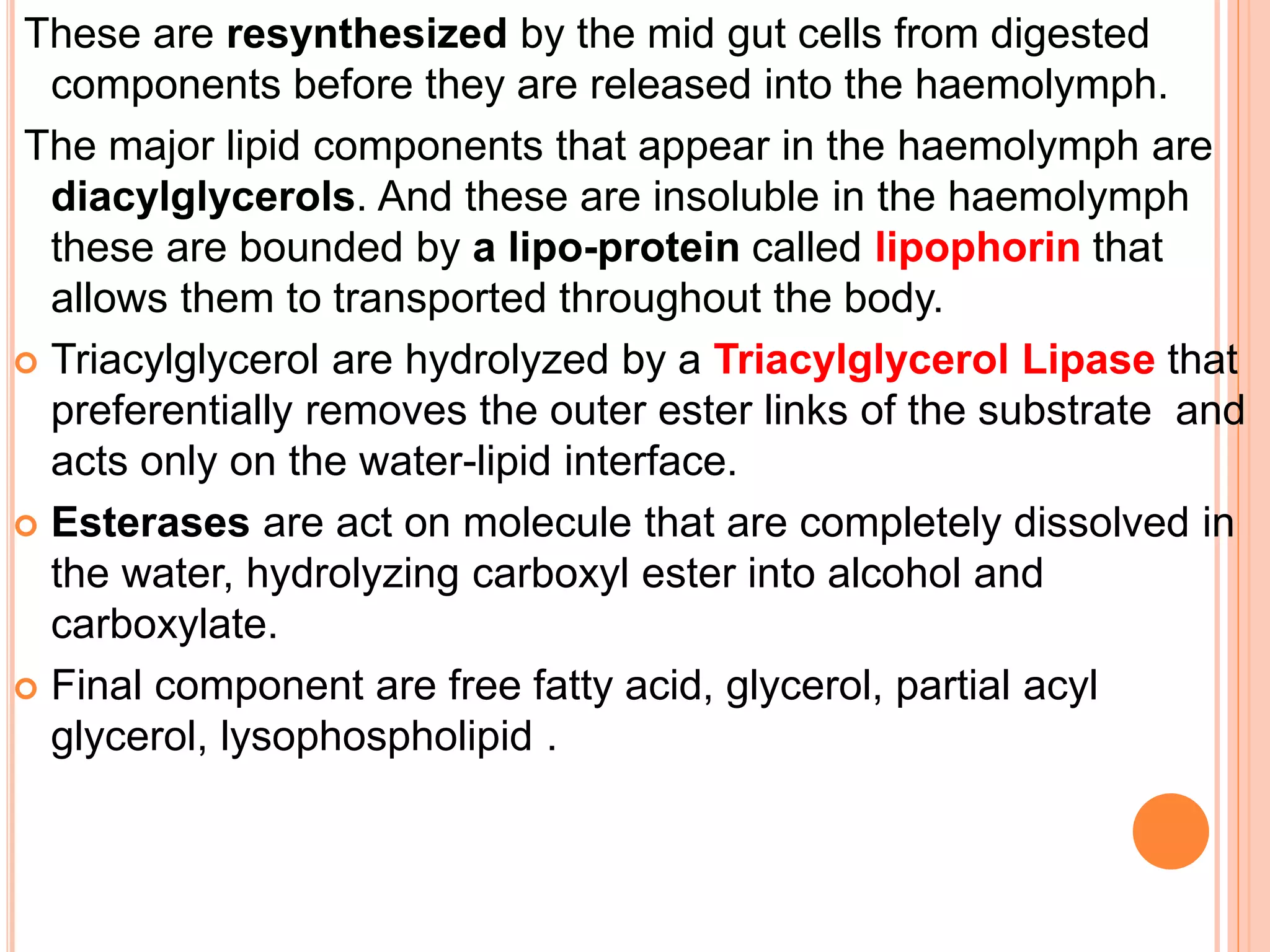 These are resynthesized by the mid gut cells from digested components before they are released into the haemolymph.

The major lipid components that appear in the haemolymph are diacylglycerols. And these are insoluble in the haemolymph these are bounded by a lipo-protein called lipophorin that allows them to transported throughout the body.

Triacylglycerol are hydrolyzed by a Triacylglycerol Lipase that preferentially removes the outer ester links of the substrate and acts only on the water-lipid interface.

Esterases are act on molecule that are completely dissolved in the water, hydrolyzing carboxyl ester into alcohol and carboxylate.

Final component are free fatty acid, glycerol, partial acyl glycerol, lysophospholipid .